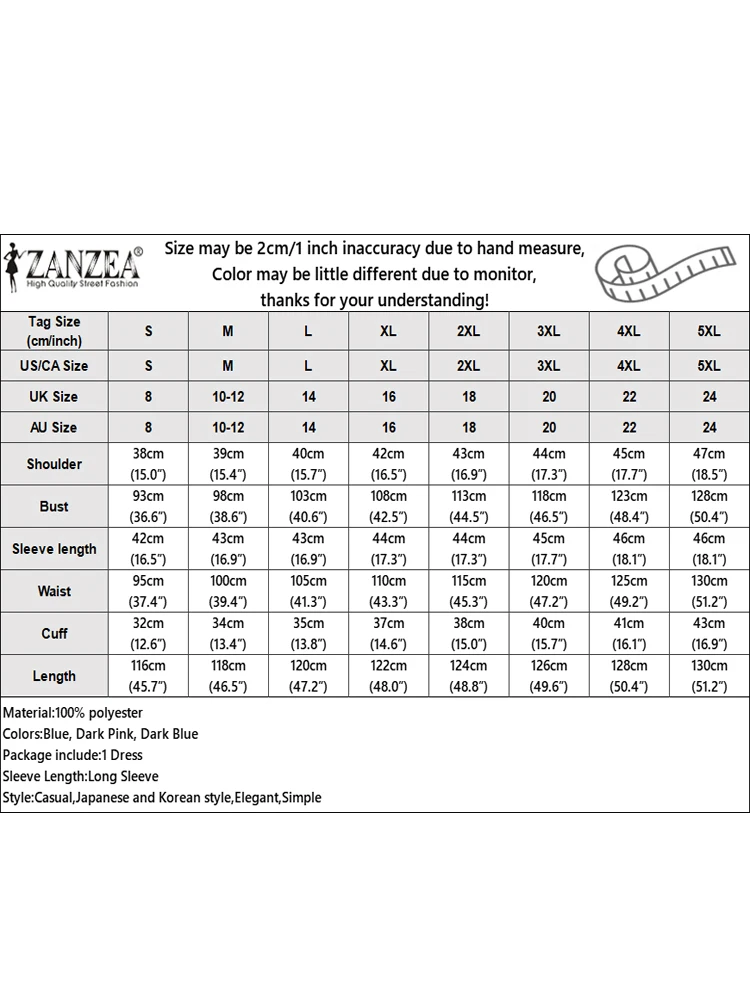 ZANZEA®
High Quality Street Fashion

Size may be 2cm/1 inch inaccuracy due to hand measure,
Color may be little different due to monitor,
thanks for your understanding!

| Tag Size (cm/inch) | S | M | L | XL | 2XL | 3XL | 4XL | 5XL |
|---|---|---|---|---|---|---|---|---|
| US/CA Size | S | M | L | XL | 2XL | 3XL | 4XL | 5XL |
| UK Size | 8 | 10-12 | 14 | 16 | 18 | 20 | 22 | 24 |
| AU Size | 8 | 10-12 | 14 | 16 | 18 | 20 | 22 | 24 |
| Shoulder | 38cm (15.0") | 39cm (15.4") | 40cm (15.7") | 42cm (16.5") | 43cm (16.9") | 44cm (17.3") | 45cm (17.7") | 47cm (18.5") |
| Bust | 93cm (36.6") | 98cm (38.6") | 103cm (40.6") | 108cm (42.5") | 113cm (44.5") | 118cm (46.5") | 123cm (48.4") | 128cm (50.4") |
| Sleeve length | 42cm (16.5") | 43cm (16.9") | 43cm (16.9") | 44cm (17.3") | 44cm (17.3") | 45cm (17.7") | 46cm (18.1") | 46cm (18.1") |
| Waist | 95cm (37.4") | 100cm (39.4") | 105cm (41.3") | 110cm (43.3") | 115cm (45.3") | 120cm (47.2") | 125cm (49.2") | 130cm (51.2") |
| Cuff | 32cm (12.6") | 34cm (13.4") | 35cm (13.8") | 37cm (14.6") | 38cm (15.0") | 40cm (15.7") | 41cm (16.1") | 43cm (16.9") |
| Length | 116cm (45.7") | 118cm (46.5") | 120cm (47.2") | 122cm (48.0") | 124cm (48.8") | 126cm (49.6") | 128cm (50.4") | 130cm (51.2") |

Material:100% polyester
Colors:Blue, Dark Pink, Dark Blue
Package include:1 Dress
Sleeve Length:Long Sleeve
Style:Casual,Japanese and Korean style,Elegant,Simple